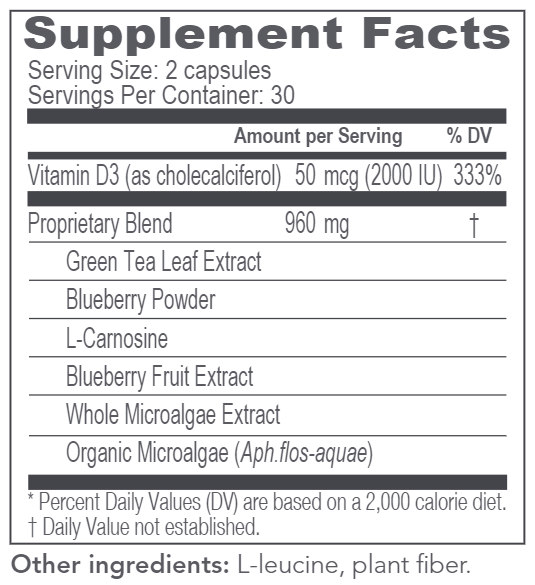 Supplement Facts

Serving Size: 2 capsules
Servings Per Container: 30

| | Amount per Serving | % DV |
|---|---|---|
| Vitamin D3 (as cholecalciferol) | 50 mcg (2000 IU) | 333% |
| Proprietary Blend | 960 mg | † |
| Green Tea Leaf Extract | | |
| Blueberry Powder | | |
| L-Carnosine | | |
| Blueberry Fruit Extract | | |
| Whole Microalgae Extract | | |
| Organic Microalgae (Aph.flos-aquae) | | |

* Percent Daily Values (DV) are based on a 2,000 calorie diet.
† Daily Value not established.

Other ingredients: L-leucine, plant fiber.